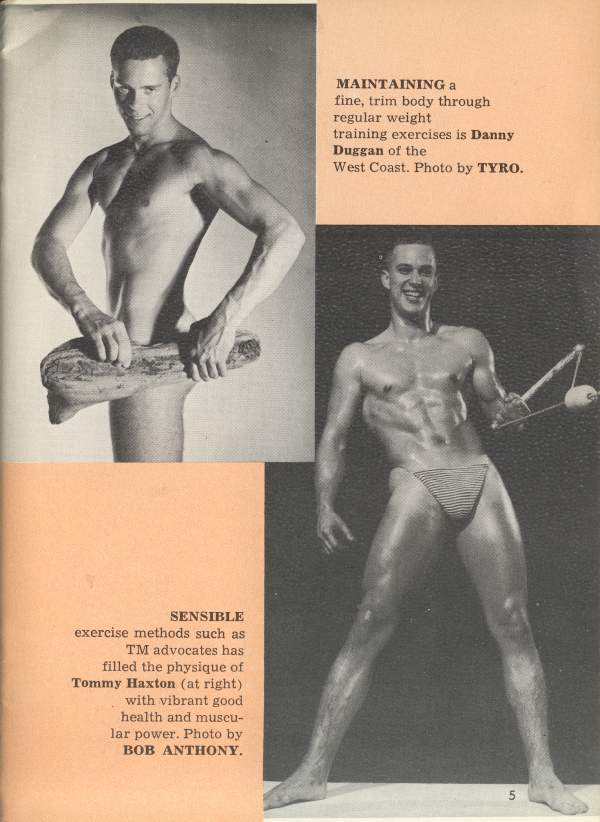 MAINTAINING a fine, trim body through regular weight training exercises is Danny Duggan of the West Coast. Photo by TYRO.

SENSIBLE exercise methods such as TM advocates has filled the physique of Tommy Haxton (at right) with vibrant good health and muscular power. Photo by BOB ANTHONY.

5